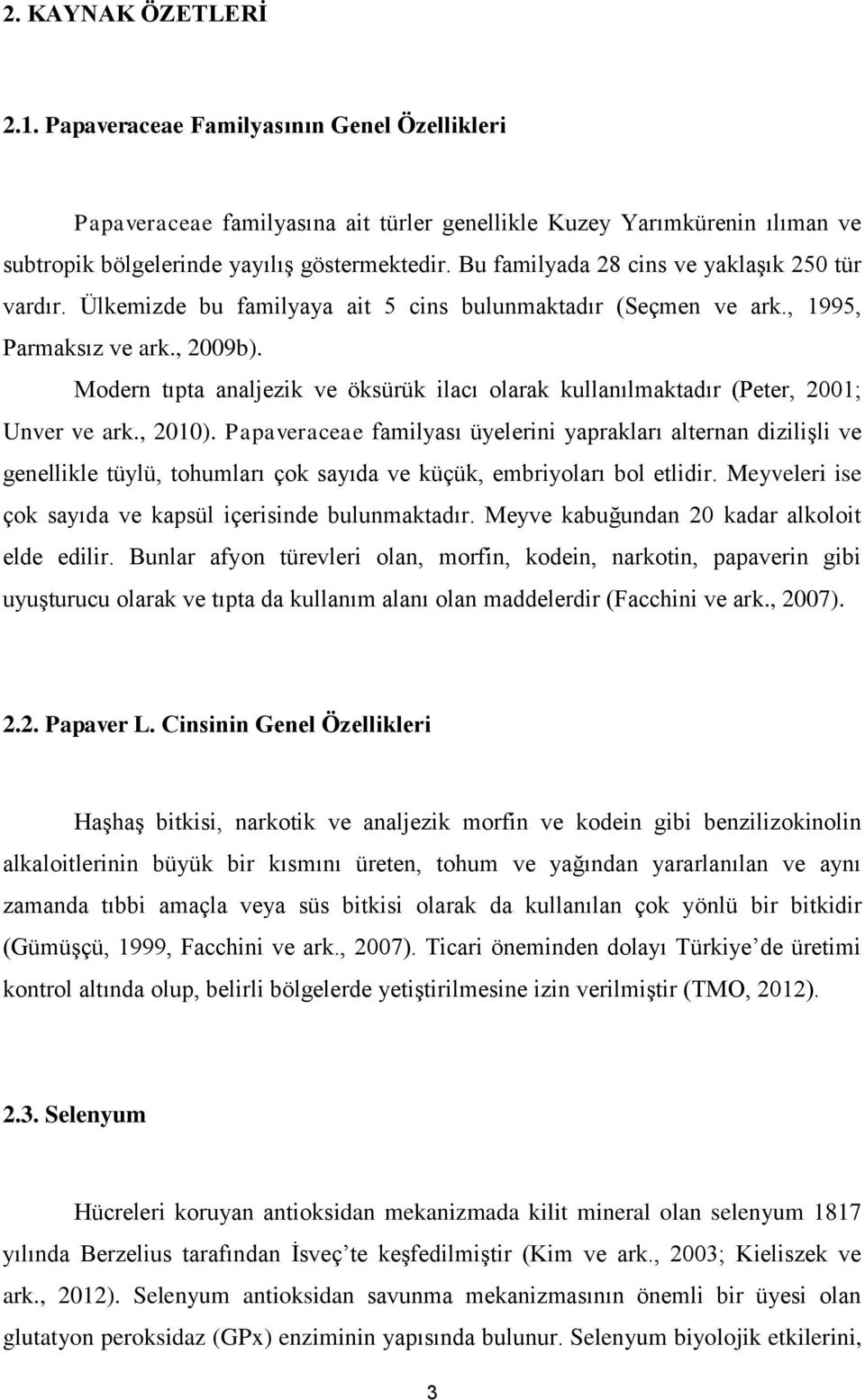 2. KAYNAK ÖZETLERİ

2.1. Papaveraceae Familyasının Genel Özellikleri

Papaveraceae familyasına ait türler genellikle Kuzey Yarımkürenin ılıman ve subtropik bölgelerinde yayılış göstermektedir. Bu familyada 28 cins ve yaklaşık 250 tür vardır. Ülkemizde bu familyaya ait 5 cins bulunmaktadır (Seçmen ve ark., 1995, Parmaksız ve ark., 2009b).

Modern tıpta analjezik ve öksürük ilacı olarak kullanılmaktadır (Peter, 2001; Unver ve ark., 2010). Papaveraceae familyası üyelerini yaprakları alternan dizilişli ve genellikle tüylü, tohumları çok sayıda ve küçük, embriyoları bol etlidir. Meyveleri ise çok sayıda ve kapsül içerisinde bulunmaktadır. Meyve kabuğundan 20 kadar alkoloit elde edilir. Bunlar afyon türevleri olan, morfin, kodein, narkotin, papaverin gibi uyuşturucu olarak ve tıpta da kullanım alanı olan maddelerdir (Facchini ve ark., 2007).

2.2. Papaver L. Cinsinin Genel Özellikleri

Haşhaş bitkisi, narkotik ve analjezik morfin ve kodein gibi benzilizokinolin alkaloitlerinin büyük bir kısmını üreten, tohum ve yağından yararlanılan ve aynı zamanda tıbbi amaçla veya süs bitkisi olarak da kullanılan çok yönlü bir bitkidir (Gümüşçü, 1999, Facchini ve ark., 2007). Ticari öneminden dolayı Türkiye'de üretimi kontrol altında olup, belirli bölgelerde yetiştirilmesine izin verilmiştir (TMO, 2012).

2.3. Selenyum

Hücreleri koruyan antioksidan mekanizmada kilit mineral olan selenyum 1817 yılında Berzelius tarafından İsveç'te keşfedilmiştir (Kim ve ark., 2003; Kieliszek ve ark., 2012). Selenyum antioksidan savunma mekanizmasının önemli bir üyesi olan glutatyon peroksidaz (GPx) enziminin yapısında bulunur. Selenyum biyolojik etkilerini,

3